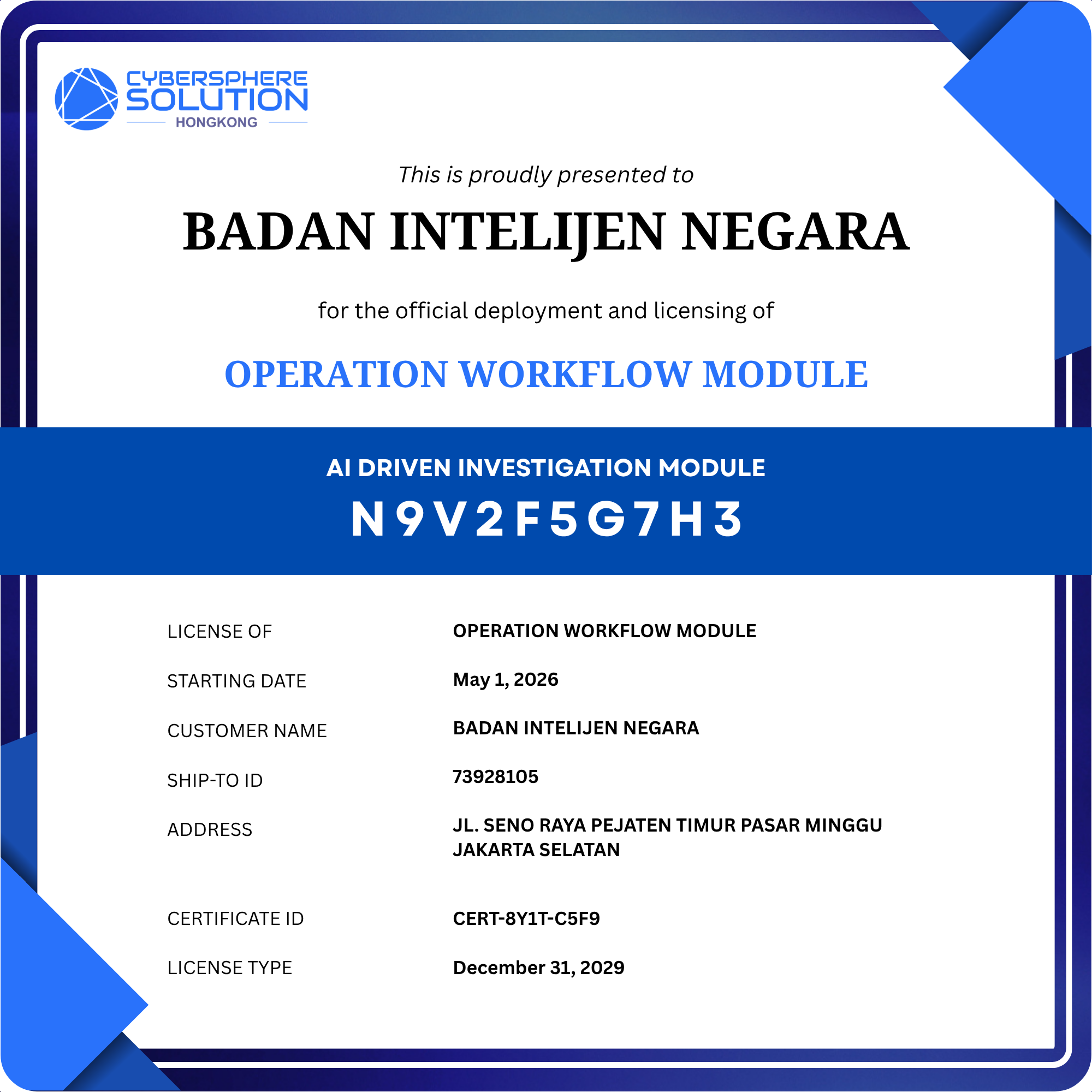 CYBERSPHERE
SOLUTION
HONGKONG

This is proudly presented to

BADAN INTELIJEN NEGARA

for the official deployment and licensing of

OPERATION WORKFLOW MODULE

AI DRIVEN INVESTIGATION MODULE

N9V2F5G7H3

LICENSE OF
OPERATION WORKFLOW MODULE

STARTING DATE
May 1, 2026

CUSTOMER NAME
BADAN INTELIJEN NEGARA

SHIP-TO ID
73928105

ADDRESS
JL. SENO RAYA PEJATEN TIMUR PASAR MINGGU
JAKARTA SELATAN

CERTIFICATE ID
CERT-8Y1T-C5F9

LICENSE TYPE
December 31, 2029